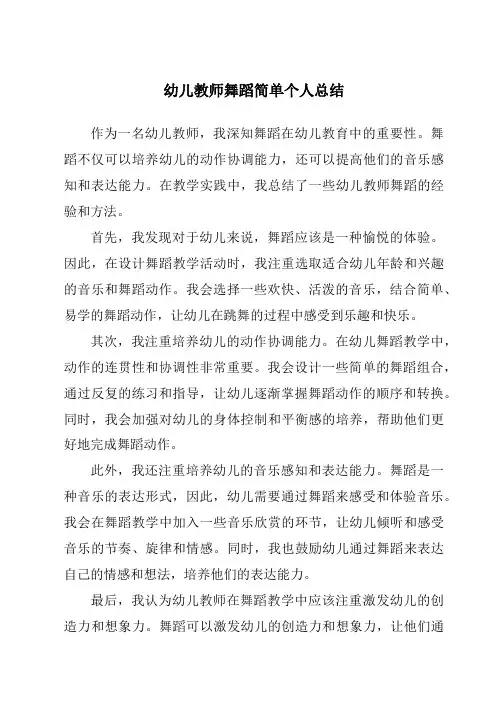 幼儿教师舞蹈简单个人总结

作为一名幼儿教师，我深知舞蹈在幼儿教育中的重要性。舞蹈不仅可以培养幼儿的动作协调能力，还可以提高他们的音乐感知和表达能力。在教学实践中，我总结了一些幼儿教师舞蹈的经验和方法。

首先，我发现对于幼儿来说，舞蹈应该是一种愉悦的体验。因此，在设计舞蹈教学活动时，我注重选取适合幼儿年龄和兴趣的音乐和舞蹈动作。我会选择一些欢快、活泼的音乐，结合简单、易学的舞蹈动作，让幼儿在跳舞的过程中感受到乐趣和快乐。

其次，我注重培养幼儿的动作协调能力。在幼儿舞蹈教学中，动作的连贯性和协调性非常重要。我会设计一些简单的舞蹈组合，通过反复的练习和指导，让幼儿逐渐掌握舞蹈动作的顺序和转换。同时，我会加强对幼儿的身体控制和平衡感的培养，帮助他们更好地完成舞蹈动作。

此外，我还注重培养幼儿的音乐感知和表达能力。舞蹈是一种音乐的表达形式，因此，幼儿需要通过舞蹈来感受和体验音乐。我会在舞蹈教学中加入一些音乐欣赏的环节，让幼儿倾听和感受音乐的节奏、旋律和情感。同时，我也鼓励幼儿通过舞蹈来表达自己的情感和想法，培养他们的表达能力。

最后，我认为幼儿教师在舞蹈教学中应该注重激发幼儿的创造力和想象力。舞蹈可以激发幼儿的创造力和想象力，让他们通